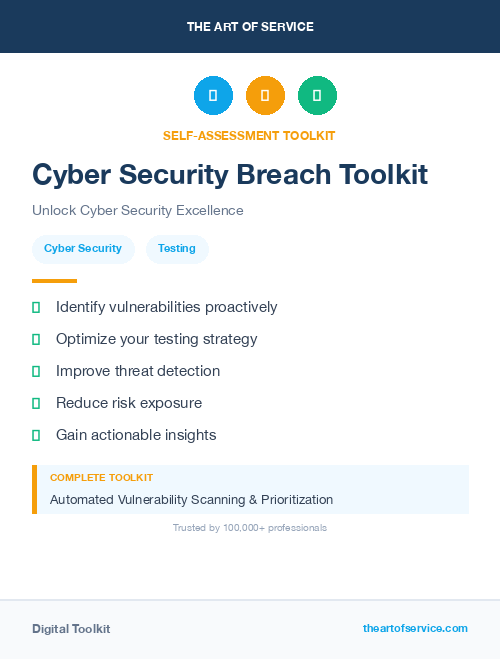 THE ART OF SERVICE

SELF-ASSESSMENT TOOLKIT

Cyber Security Breach Toolkit

Unlock Cyber Security Excellence

Cyber Security

Testing

Identify vulnerabilities proactively

Optimize your testing strategy

Improve threat detection

Reduce risk exposure

Gain actionable insights

COMPLETE TOOLKIT

Automated Vulnerability Scanning & Prioritization

Trusted by 100,000+ professionals

Digital Toolkit

theartofservice.com